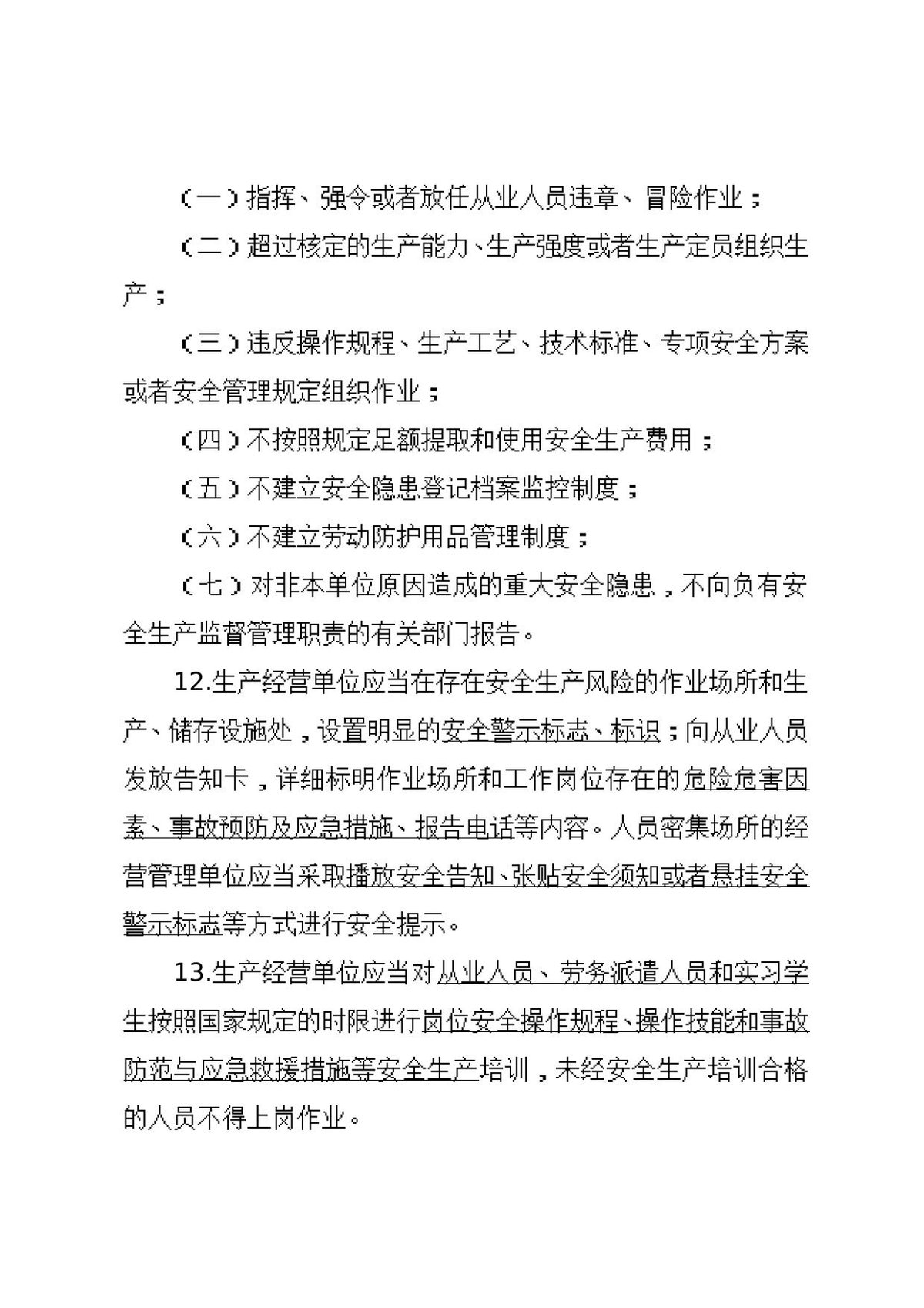 （一）指挥、强令或者放任从业人员违章、冒险作业；

（二）超过核定的生产能力、生产强度或者生产定员组织生产；

（三）违反操作规程、生产工艺、技术标准、专项安全方案或者安全管理规定组织作业；

（四）不按照规定足额提取和使用安全生产费用；

（五）不建立安全隐患登记档案监控制度；

（六）不建立劳动防护用品管理制度；

（七）对非本单位原因造成的重大安全隐患，不向负有安全生产监督管理职责的有关部门报告。

12.生产经营单位应当在存在安全生产风险的作业场所和生产、储存设施处，设置明显的安全警示标志、标识；向从业人员发放告知卡，详细标明作业场所和工作岗位存在的危险危害因素、事故预防及应急措施、报告电话等内容。人员密集场所的经营管理单位应当采取播放安全告知、张贴安全须知或者悬挂安全警示标志等方式进行安全提示。

13.生产经营单位应当对从业人员、劳务派遣人员和实习学生按照国家规定的时限进行岗位安全操作规程、操作技能和事故防范与应急救援措施等安全生产培训，未经安全生产培训合格的人员不得上岗作业。